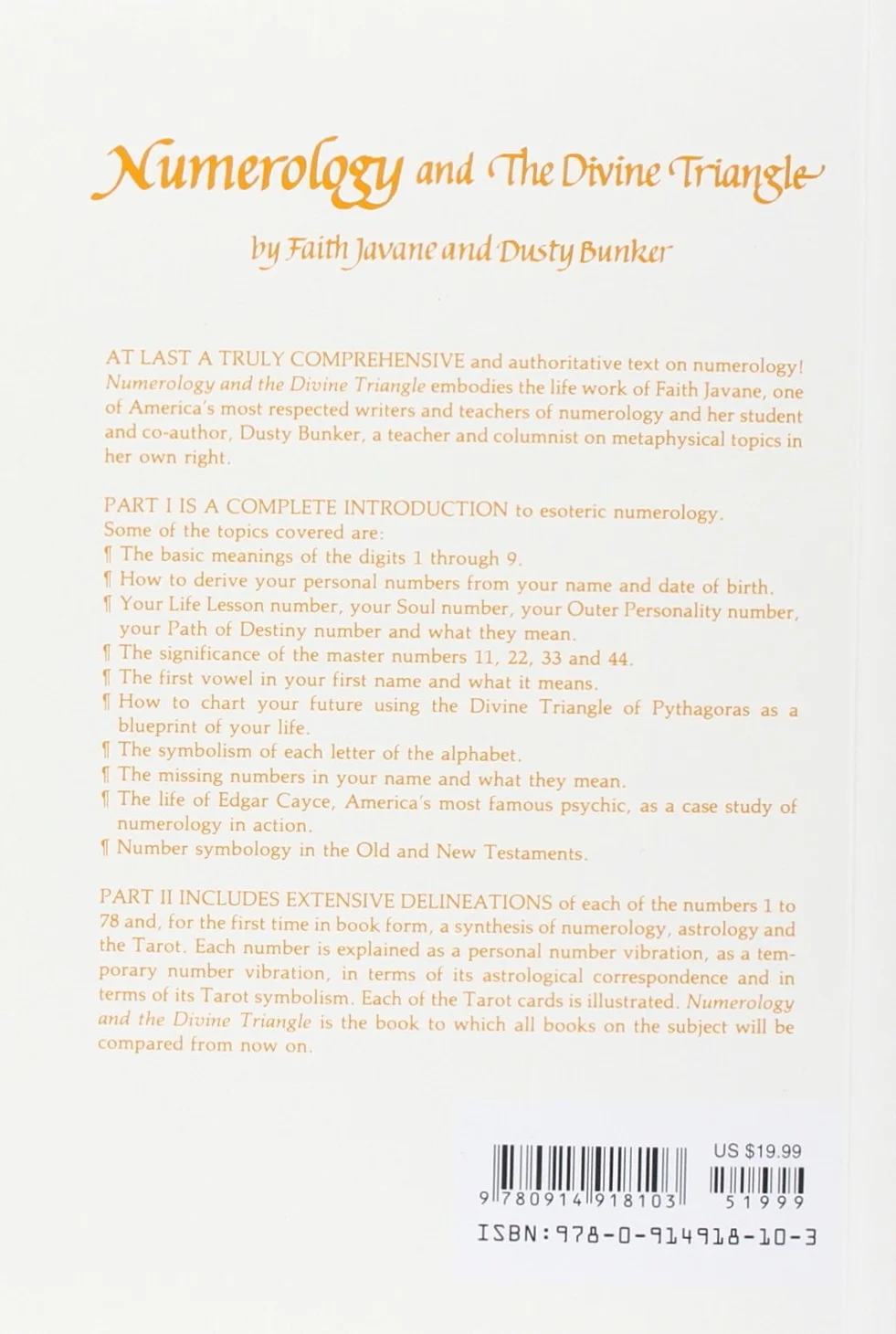 Numerology and The Divine Triangle

by Faith Javane and Dusty Bunker

AT LAST A TRULY COMPREHENSIVE and authoritative text on numerology! Numerology and the Divine Triangle embodies the life work of Faith Javane, one of America's most respected writers and teachers of numerology and her student and co-author, Dusty Bunker, a teacher and columnist on metaphysical topics in her own right.

PART I IS A COMPLETE INTRODUCTION to esoteric numerology. Some of the topics covered are:
¶ The basic meanings of the digits 1 through 9.
¶ How to derive your personal numbers from your name and date of birth.
¶ Your Life Lesson number, your Soul number, your Outer Personality number, your Path of Destiny number and what they mean.
¶ The significance of the master numbers 11, 22, 33 and 44.
¶ The first vowel in your first name and what it means.
¶ How to chart your future using the Divine Triangle of Pythagoras as a blueprint of your life.
¶ The symbolism of each letter of the alphabet.
¶ The missing numbers in your name and what they mean.
¶ The life of Edgar Cayce, America's most famous psychic, as a case study of numerology in action.
¶ Number symbology in the Old and New Testaments.

PART II INCLUDES EXTENSIVE DELINEATIONS of each of the numbers 1 to 78 and, for the first time in book form, a synthesis of numerology, astrology and the Tarot. Each number is explained as a personal number vibration, as a temporary number vibration, in terms of its astrological correspondence and in terms of its Tarot symbolism. Each of the Tarot cards is illustrated. Numerology and the Divine Triangle is the book to which all books on the subject will be compared from now on.

US $19.99

9 780914 918103 51999

ISBN:978-0-914918-10-3